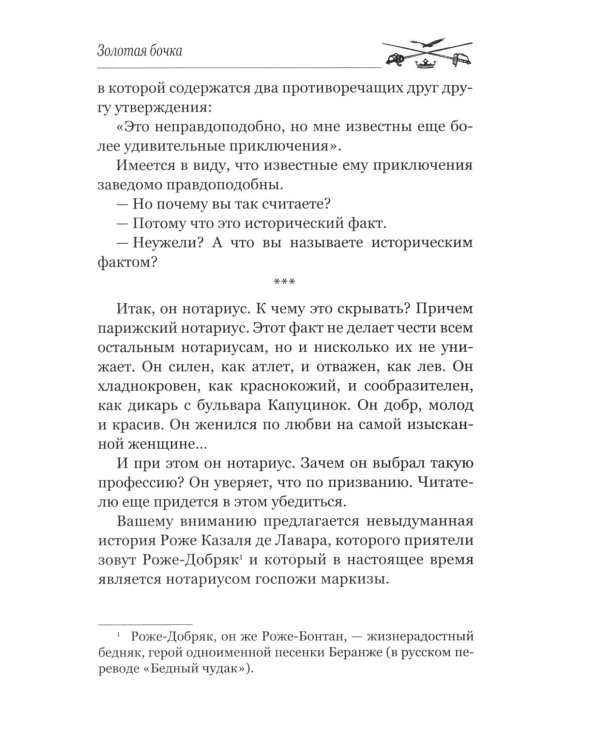 Золотая бочка

в которой содержатся два противоречащих друг другу утверждения:

«Это неправдоподобно, но мне известны еще более удивительные приключения».

Имеется в виду, что известные ему приключения заведомо правдоподобны.

— Но почему вы так считаете?

— Потому что это исторический факт.

— Неужели? А что вы называете историческим фактом?

***

Итак, он нотариус. К чему это скрывать? Причем парижский нотариус. Этот факт не делает чести всем остальным нотариусам, но и нисколько их не унижает. Он силен, как атлет, и отважен, как лев. Он хладнокровен, как краснокожий, и сообразителен, как дикарь с бульвара Капуцинок. Он добр, молод и красив. Он женился по любви на самой изысканной женщине...

И при этом он нотариус. Зачем он выбрал такую профессию? Он уверяет, что по призванию. Читателю еще придется в этом убедиться.

Вашему вниманию предлагается невыдуманная история Роже Казаля де Лавара, которого приятели зовут Роже-Добряк$^1$ и который в настоящее время является нотариусом госпожи маркизы.

$^1$ Роже-Добряк, он же Роже-Бонтан, — жизнерадостный бедняк, герой одноименной песенки Беранже (в русском переводе «Бедный чудак»).